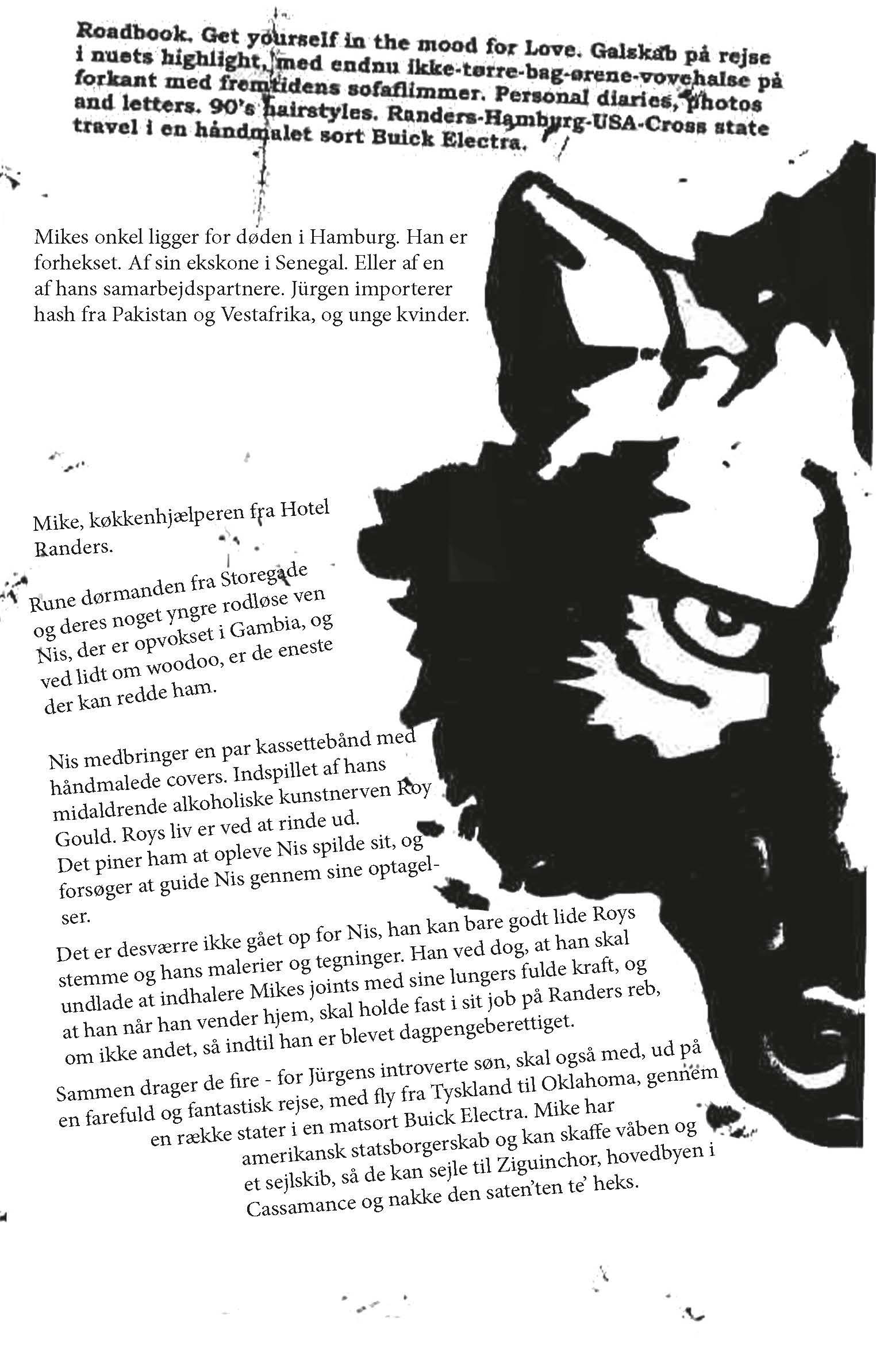 Roadbook. Get yourself in the mood for Love. Galskab på rejse i nuets highlight, med endnu ikke-tørre-bag-ørene-vovehalse på forkant med fremtidens sofaflimmer. Personal diaries, photos and letters. 90's hairstyles. Randers-Hamburg-USA-Cross state travel i en håndmalet sort Buick Electra.

Mikes onkel ligger for døden i Hamburg. Han er forhekset. Af sin ekskone i Senegal. Eller af en af hans samarbejdspartnere. Jürgen importerer hash fra Pakistan og Vestafrika, og unge kvinder.

Mike, køkkenhjælperen fra Hotel Randers.

Rune dørmanden fra Storegade og deres noget yngre rodløse ven Nis, der er opvokset i Gambia, og ved lidt om woodoo, er de eneste der kan redde ham.

Nis medbringer en par kassettebånd med håndmalede covers. Indspillet af hans midaldrende alkoholiske kunstnerven Roy Gould. Roys liv er ved at rinde ud. Det piner ham at opleve Nis spilde sit, og forsøger at guide Nis gennem sine optagelser.

Det er desværre ikke gået op for Nis, han kan bare godt lide Roys stemme og hans malerier og tegninger. Han ved dog, at han skal undlade at indhalere Mikes joints med sine lungers fulde kraft, og at han når han vender hjem, skal holde fast i sit job på Randers reb, om ikke andet, så indtil han er blevet dagpengeberettiget.

Sammen drager de fire - for Jürgens introverte søn, skal også med, ud på en farefuld og fantastisk rejse, med fly fra Tyskland til Oklahoma, gennem en række stater i en matsort Buick Electra. Mike har amerikansk statsborgerskab og kan skaffe våben og et sejlskib, så de kan sejle til Ziguinchor, hovedbyen i Cassamance og nakke den saten'ten te' heks.